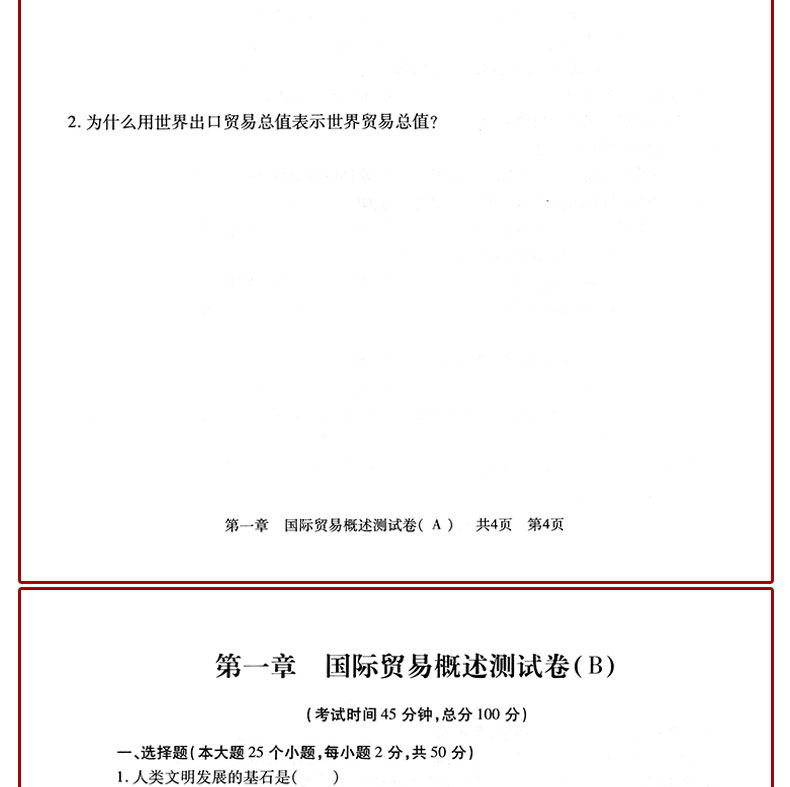 2. 为什么用世界出口贸易总值表示世界贸易总值?

第一章　国际贸易概述测试卷( A )　共4页　第4页

第一章　国际贸易概述测试卷(B)

(考试时间 45 分钟,总分 100 分)

一、选择题(本大题 25 个小题,每小题 2 分,共 50 分)

1. 人类文明发展的基石是(　　)